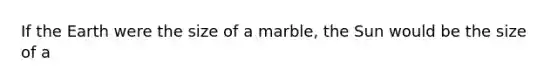 If the Earth were the size of a marble, the Sun would be the size of a